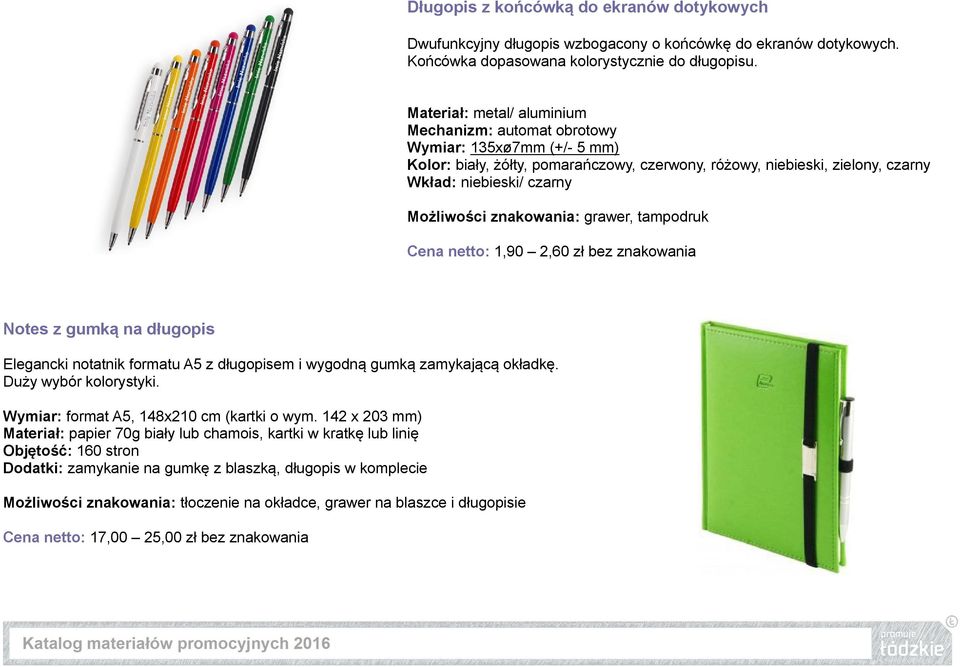 Długopis z końcówką do ekranów dotykowych

Dwufunkcyjny długopis wzbogacony o końcówkę do ekranów dotykowych. Końcówka dopasowana kolorystycznie do długopisu.

Materiał: metal/ aluminium
Mechanizm: automat obrotowy
Wymiar: 135xø7mm (+/- 5 mm)
Kolor: biały, żółty, pomarańczowy, czerwony, różowy, niebieski, zielony, czarny
Wkład: niebieski/ czarny

Możliwości znakowania: grawer, tampodruk

Cena netto: 1,90 – 2,60 zł bez znakowania

Notes z gumką na długopis

Elegancki notatnik formatu A5 z długopisem i wygodną gumką zamykającą okładkę. Duży wybór kolorystyki.

Wymiar: format A5, 148x210 cm (kartki o wym. 142 x 203 mm)
Materiał: papier 70g biały lub chamois, kartki w kratkę lub linię
Objętość: 160 stron
Dodatki: zamykanie na gumkę z blaszką, długopis w komplecie

Możliwości znakowania: tłoczenie na okładce, grawer na blaszce i długopisie

Cena netto: 17,00 – 25,00 zł bez znakowania

Katalog materiałów promocyjnych 2016

promuje łódzkie